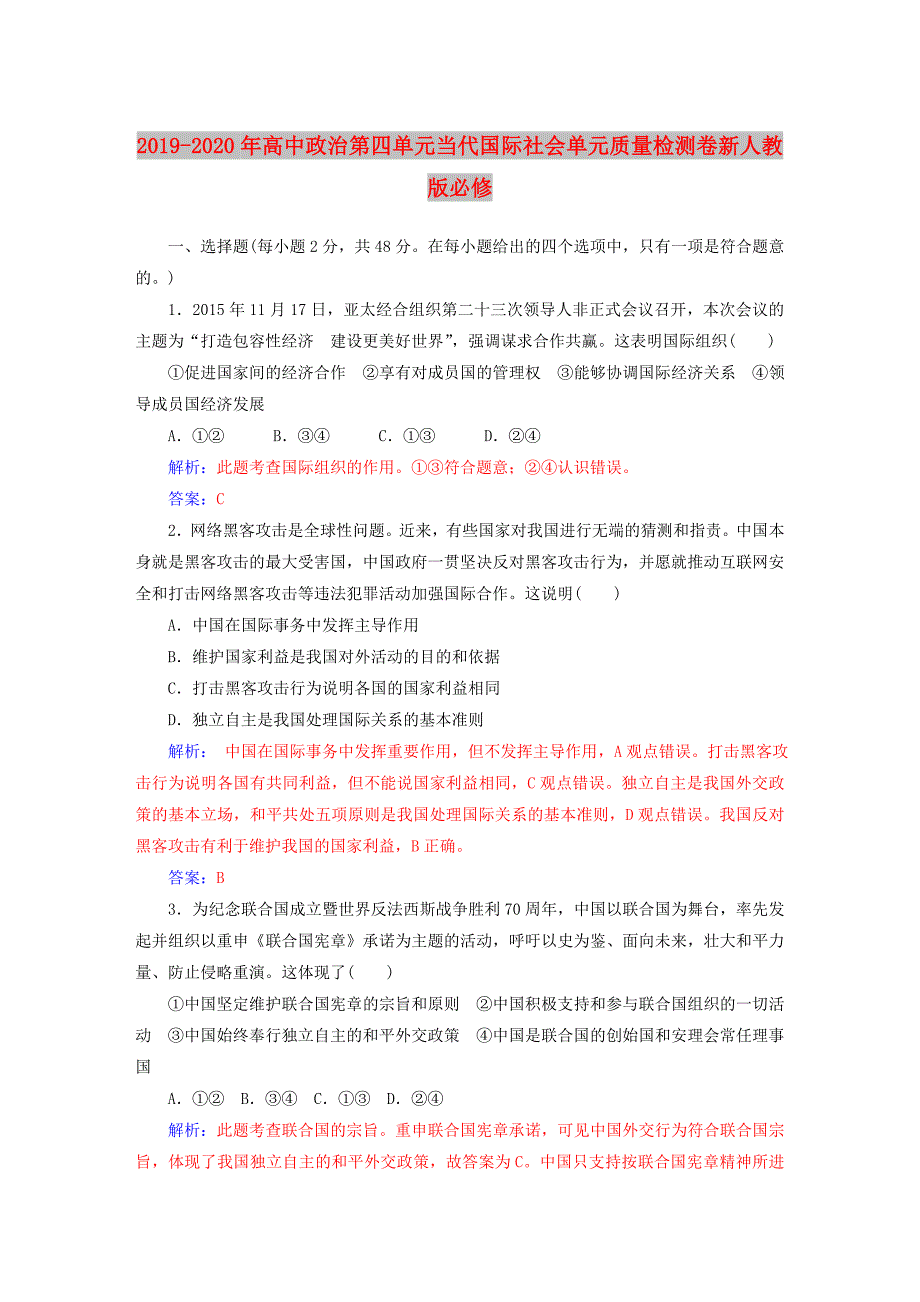 2019-2020年高中政治第四单元当代国际社会单元质量检测卷新人教版必修

一、选择题(每小题2分，共48分。在每小题给出的四个选项中，只有一项是符合题意的。)

1．2015年11月17日，亚太经合组织第二十三次领导人非正式会议召开，本次会议的主题为“打造包容性经济　建设更美好世界”，强调谋求合作共赢。这表明国际组织(　　)

①促进国家间的经济合作　②享有对成员国的管理权　③能够协调国际经济关系　④领导成员国经济发展

A．①②　　B．③④　　C．①③　　D．②④

解析：此题考查国际组织的作用。①③符合题意；②④认识错误。

答案：C

2．网络黑客攻击是全球性问题。近来，有些国家对我国进行无端的猜测和指责。中国本身就是黑客攻击的最大受害国，中国政府一贯坚决反对黑客攻击行为，并愿就推动互联网安全和打击网络黑客攻击等违法犯罪活动加强国际合作。这说明(　　)

A．中国在国际事务中发挥主导作用

B．维护国家利益是我国对外活动的目的和依据

C．打击黑客攻击行为说明各国的国家利益相同

D．独立自主是我国处理国际关系的基本准则

解析：　中国在国际事务中发挥重要作用，但不发挥主导作用，A观点错误。打击黑客攻击行为说明各国有共同利益，但不能说国家利益相同，C观点错误。独立自主是我国外交政策的基本立场，和平共处五项原则是我国处理国际关系的基本准则，D观点错误。我国反对黑客攻击有利于维护我国的国家利益，B正确。

答案：B

3．为纪念联合国成立暨世界反法西斯战争胜利70周年，中国以联合国为舞台，率先发起并组织以重申《联合国宪章》承诺为主题的活动，呼吁以史为鉴、面向未来，壮大和平力量、防止侵略重演。这体现了(　　)

①中国坚定维护联合国宪章的宗旨和原则　②中国积极支持和参与联合国组织的一切活动　③中国始终奉行独立自主的和平外交政策　④中国是联合国的创始国和安理会常任理事国

A．①②　B．③④　C．①③　D．②④

解析：此题考查联合国的宗旨。重申联合国宪章承诺，可见中国外交行为符合联合国宗旨，体现了我国独立自主的和平外交政策，故答案为C。中国只支持按联合国宪章精神所进